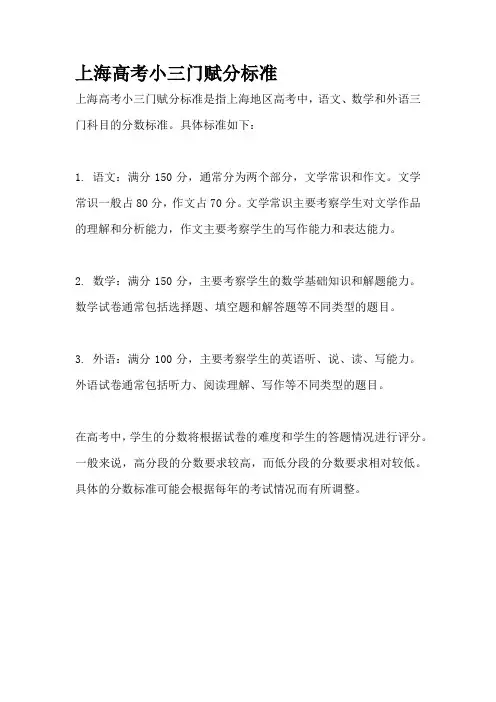 上海高考小三门赋分标准

上海高考小三门赋分标准是指上海地区高考中，语文、数学和外语三门科目的分数标准。具体标准如下：

1. 语文：满分 150 分，通常分为两个部分，文学常识和作文。文学常识一般占 80 分，作文占 70 分。文学常识主要考察学生对文学作品的理解和分析能力，作文主要考察学生的写作能力和表达能力。

2. 数学：满分 150 分，主要考察学生的数学基础知识和解题能力。数学试卷通常包括选择题、填空题和解答题等不同类型的题目。

3. 外语：满分 100 分，主要考察学生的英语听、说、读、写能力。外语试卷通常包括听力、阅读理解、写作等不同类型的题目。

在高考中，学生的分数将根据试卷的难度和学生的答题情况进行评分。一般来说，高分段的分数要求较高，而低分段的分数要求相对较低。具体的分数标准可能会根据每年的考试情况而有所调整。